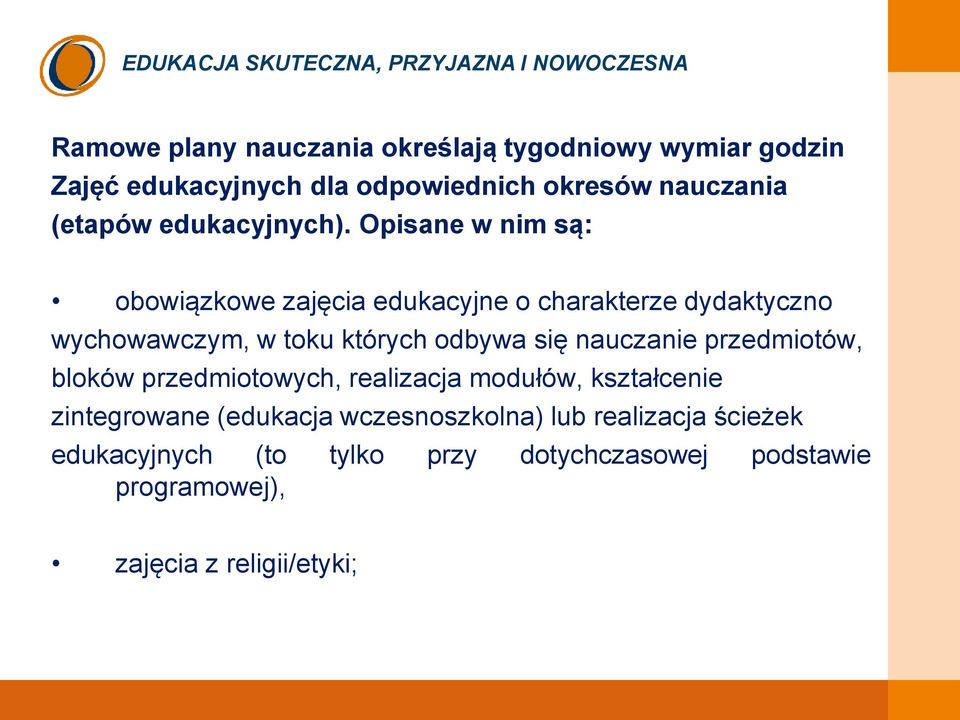 EDUKACJA SKUTECZNA, PRZYJAZNA I NOWOCZESNA

Ramowe plany nauczania określają tygodniowy wymiar godzin Zajęć edukacyjnych dla odpowiednich okresów nauczania (etapów edukacyjnych). Opisane w nim są:

• obowiązkowe zajęcia edukacyjne o charakterze dydaktyczno wychowawczym, w toku których odbywa się nauczanie przedmiotów, bloków przedmiotowych, realizacja modułów, kształcenie zintegrowane (edukacja wczesnoszkolna) lub realizacja ścieżek edukacyjnych (to tylko przy dotychczasowej podstawie programowej),

• zajęcia z religii/etyki;